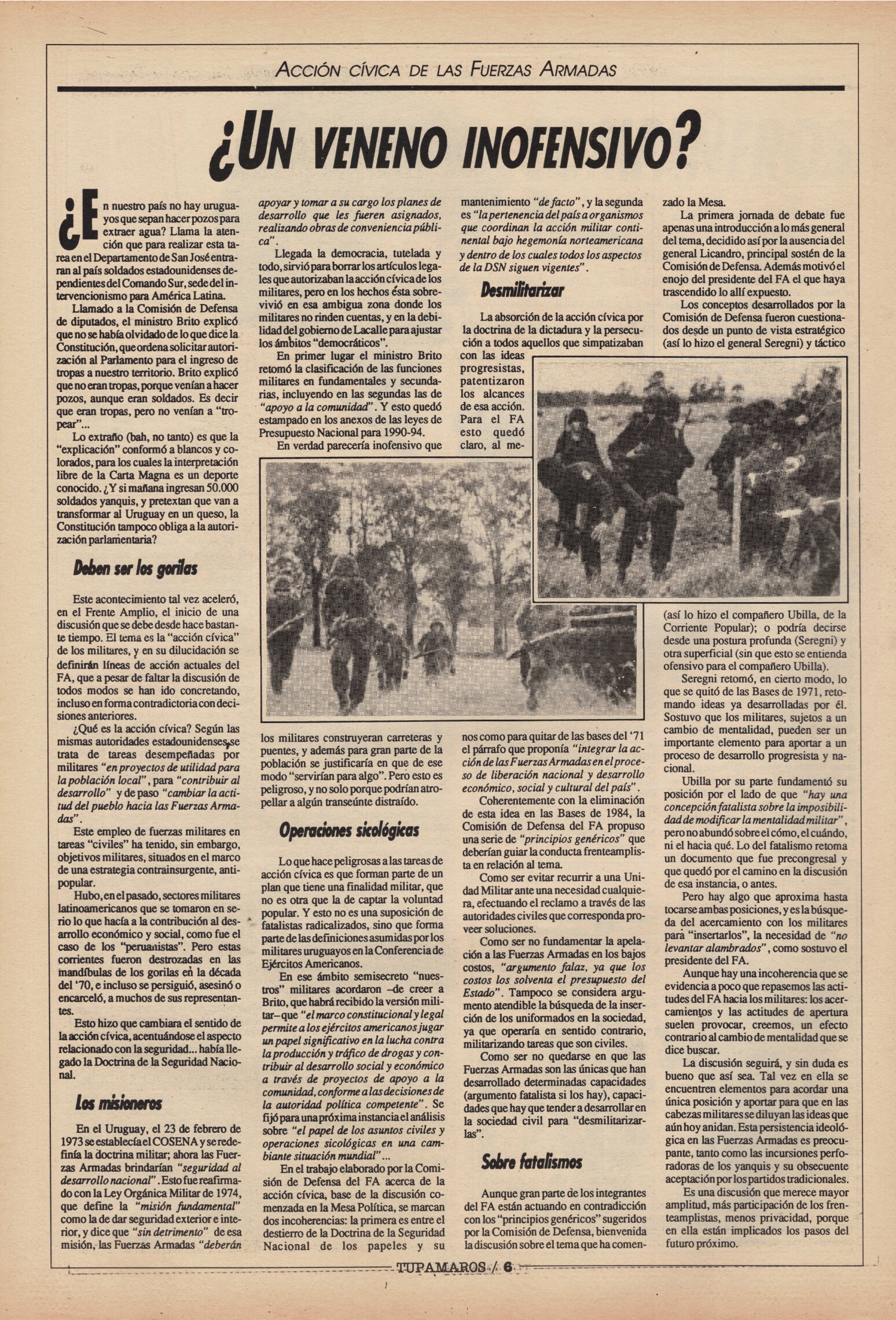 ACCIÓN CÍVICA DE LAS FUERZAS ARMADAS

¿UN VENENO INOFENSIVO?

¿En nuestro país no hay uruguayos que sepan hacer pozos para extraer agua? Llama la atención que para realizar esta tarea en el Departamento de San José entraran al país soldados estadounidenses dependientes del Comando Sur, sede del intervencionismo para América Latina.

Llamado a la Comisión de Defensa de diputados, el ministro Brito explicó que no se había olvidado de lo que dice la Constitución, que ordena solicitar autorización al Parlamento para el ingreso de tropas a nuestro territorio. Brito explicó que no eran tropas, porque venían a hacer pozos, aunque eran soldados. Es decir que eran tropas, pero no venían a "tropear"...

Lo extraño (bah, no tanto) es que la "explicación" conformó a blancos y colorados, para los cuales la interpretación libre de la Carta Magna es un deporte conocido. ¿Y si mañana ingresan 50.000 soldados yanquis, y pretextan que van a transformar al Uruguay en un queso, la Constitución tampoco obliga a la autorización parlamentaria?

Deben ser los gorilas

Este acontecimiento tal vez aceleró, en el Frente Amplio, el inicio de una discusión que se debe desde hace bastante tiempo. El tema es la "acción cívica" de los militares, y en su dilucidación se definirán líneas de acción actuales del FA, que a pesar de faltar la discusión de todos modos se han ido concretando, incluso en forma contradictoria con decisiones anteriores.

¿Qué es la acción cívica? Según las mismas autoridades estadounidenses, se trata de tareas desempeñadas por militares "en proyectos de utilidad para la población local", para "contribuir al desarrollo" y de paso "cambiar la actitud del pueblo hacia las Fuerzas Armadas".

Este empleo de fuerzas militares en tareas "civiles" ha tenido, sin embargo, objetivos militares, situados en el marco de una estrategia contrainsurgente, antipopular.

Hubo, en el pasado, sectores militares latinoamericanos que se tomaron en serio lo que hacía a la contribución al desarrollo económico y social, como fue el caso de los "peruanistas". Pero estas corrientes fueron destrozadas en las mandíbulas de los gorilas en la década del '70, e incluso se persiguió, asesinó o encarceló, a muchos de sus representantes.

Esto hizo que cambiara el sentido de la acción cívica, acentuándose el aspecto relacionado con la seguridad... había llegado la Doctrina de la Seguridad Nacional.

Los misioneros

En el Uruguay, el 23 de febrero de 1973 se establecía el COSENA y se redefinía la doctrina militar; ahora las Fuerzas Armadas brindarían "seguridad al desarrollo nacional". Esto fue reafirmado con la Ley Orgánica Militar de 1974, que define la "misión fundamental" como la de dar seguridad exterior e interior, y dice que "sin detrimento" de esa misión, las Fuerzas Armadas "deberán apoyar y tomar a su cargo los planes de desarrollo que les fueren asignados, realizando obras de conveniencia pública".

Llegada la democracia, tutelada y todo, sirvió para borrar los artículos legales que autorizaban la acción cívica de los militares, pero en los hechos ésta sobrevivió en esa ambigua zona donde los militares no rinden cuentas, y en la debilidad del gobierno de Lacalle para ajustar los ámbitos "democráticos".

En primer lugar el ministro Brito retomó la clasificación de las funciones militares en fundamentales y secundarias, incluyendo en las segundas las de "apoyo a la comunidad". Y esto quedó estampado en los anexos de las leyes de Presupuesto Nacional para 1990-94.

En verdad parecería inofensivo que los militares construyeran carreteras y puentes, y además para gran parte de la población se justificaría en que de ese modo "servirían para algo". Pero esto es peligroso, y no solo porque podrían atropellar a algún transeúnte distraído.

Operaciones sicológicas

Lo que hace peligrosas a las tareas de acción cívica es que forman parte de un plan que tiene una finalidad militar, que no es otra que la de captar la voluntad popular. Y esto no es una suposición de fatalistas radicalizados, sino que forma parte de las definiciones asumidas por los militares uruguayos en la Conferencia de Ejércitos Americanos.

En ese ámbito semisecreto "nuestros" militares acordaron –de creer a Brito, que habrá recibido la versión militar– que "el marco constitucional y legal permite a los ejércitos americanos jugar un papel significativo en la lucha contra la producción y tráfico de drogas y contribuir al desarrollo social y económico a través de proyectos de apoyo a la comunidad, conforme a las decisiones de la autoridad política competente". Se fijó para una próxima instancia el análisis sobre "el papel de los asuntos civiles y operaciones sicológicas en una cambiante situación mundial"...

En el trabajo elaborado por la Comisión de Defensa del FA acerca de la acción cívica, base de la discusión comenzada en la Mesa Política, se marcan dos incoherencias: la primera es entre el destierro de la Doctrina de la Seguridad Nacional de los papeles y su mantenimiento "de facto", y la segunda es "la pertenencia del país a organismos que coordinan la acción militar continental bajo hegemonía norteamericana y dentro de los cuales todos los aspectos de la DSN siguen vigentes".

Desmilitarizar

La absorción de la acción cívica por la doctrina de la dictadura y la persecución a todos aquellos que simpatizaban con las ideas progresistas, patentizaron los alcances de esa acción. Para el FA esto quedó claro, al menos como para quitar de las bases del '71 el párrafo que proponía "integrar la acción de las Fuerzas Armadas en el proceso de liberación nacional y desarrollo económico, social y cultural del país".

Coherentemente con la eliminación de esta idea en las Bases de 1984, la Comisión de Defensa del FA propuso una serie de "principios genéricos" que deberían guiar la conducta frenteamplista en relación al tema.

Como ser evitar recurrir a una Unidad Militar ante una necesidad cualquiera, efectuando el reclamo a través de las autoridades civiles que corresponda proveer soluciones.

Como ser no fundamentar la apelación a las Fuerzas Armadas en los bajos costos, "argumento falaz, ya que los costos los solventa el presupuesto del Estado". Tampoco se considera argumento atendible la búsqueda de la inserción de los uniformados en la sociedad, ya que operaría en sentido contrario, militarizando tareas que son civiles.

Como ser no quedarse en que las Fuerzas Armadas son las únicas que han desarrollado determinadas capacidades (argumento fatalista si los hay), capacidades que hay que tender a desarrollar en la sociedad civil para "desmilitarizarlas".

Sobre fatalismos

Aunque gran parte de los integrantes del FA están actuando en contradicción con los "principios genéricos" sugeridos por la Comisión de Defensa, bienvenida la discusión sobre el tema que ha comenzado la Mesa.

La primera jornada de debate fue apenas una introducción a lo más general del tema, decidido así por la ausencia del general Licandro, principal sostén de la Comisión de Defensa. Además motivó el enojo del presidente del FA el que haya trascendido lo allí expuesto.

Los conceptos desarrollados por la Comisión de Defensa fueron cuestionados desde un punto de vista estratégico (así lo hizo el general Seregni) y táctico (así lo hizo el compañero Ubilla, de la Corriente Popular); o podría decirse desde una postura profunda (Seregni) y otra superficial (sin que esto se entienda ofensivo para el compañero Ubilla).

Seregni retomó, en cierto modo, lo que se quitó de las Bases de 1971, retomando ideas ya desarrolladas por él. Sostuvo que los militares, sujetos a un cambio de mentalidad, pueden ser un importante elemento para aportar a un proceso de desarrollo progresista y nacional.

Ubilla por su parte fundamentó su posición por el lado de que "hay una concepción fatalista sobre la imposibilidad de modificar la mentalidad militar", pero no abundó sobre el cómo, el cuándo, ni el hacia qué. Lo del fatalismo retoma un documento que fue precongresal y que quedó por el camino en la discusión de esa instancia, o antes.

Pero hay algo que aproxima hasta tocarse ambas posiciones, y es la búsqueda del acercamiento con los militares para "insertarlos", la necesidad de "no levantar alambrados", como sostuvo el presidente del FA.

Aunque hay una incoherencia que se evidencia a poco que repasemos las actitudes del FA hacia los militares: los acercamientos y las actitudes de apertura suelen provocar, creemos, un efecto contrario al cambio de mentalidad que se dice buscar.

La discusión seguirá, y sin duda es bueno que así sea. Tal vez en ella se encuentren elementos para acordar una única posición y aportar para que en las cabezas militares se diluyan las ideas que aún hoy anidan. Esta persistencia ideológica en las Fuerzas Armadas es preocupante, tanto como las incursiones perforadoras de los yanquis y su obsecuente aceptación por los partidos tradicionales.

Es una discusión que merece mayor amplitud, más participación de los frenteamplistas, menos privacidad, porque en ella están implicados los pasos del futuro próximo.

TUPAMAROS / 6